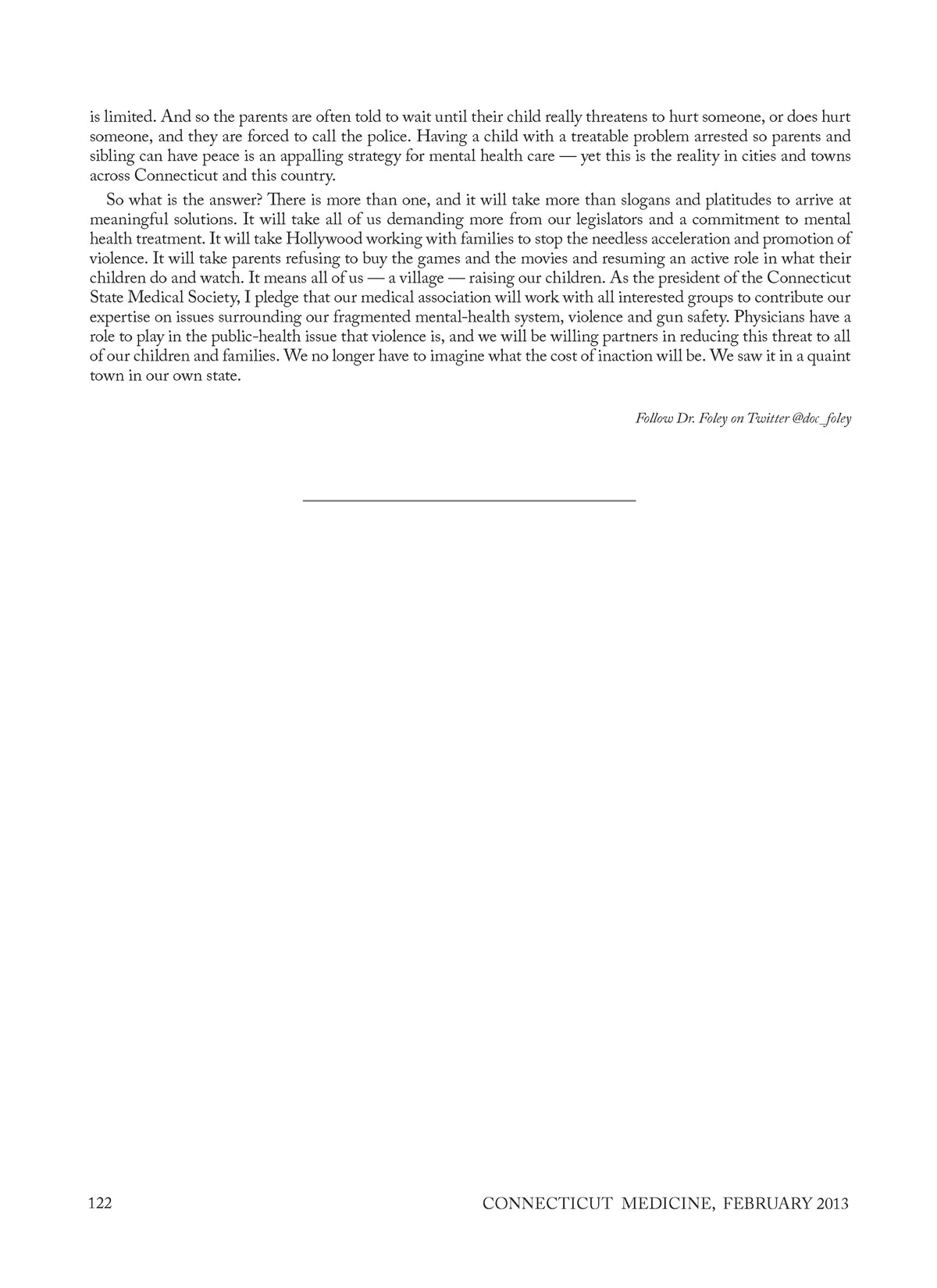 is limited. And so the parents are often told to wait until their child really threatens to hurt someone, or does hurt someone, and they are forced to call the police. Having a child with a treatable problem arrested so parents and sibling can have peace is an appalling strategy for mental health care — yet this is the reality in cities and towns across Connecticut and this country.

So what is the answer? There is more than one, and it will take more than slogans and platitudes to arrive at meaningful solutions. It will take all of us demanding more from our legislators and a commitment to mental health treatment. It will take Hollywood working with families to stop the needless acceleration and promotion of violence. It will take parents refusing to buy the games and the movies and resuming an active role in what their children do and watch. It means all of us — a village — raising our children. As the president of the Connecticut State Medical Society, I pledge that our medical association will work with all interested groups to contribute our expertise on issues surrounding our fragmented mental-health system, violence and gun safety. Physicians have a role to play in the public-health issue that violence is, and we will be willing partners in reducing this threat to all of our children and families. We no longer have to imagine what the cost of inaction will be. We saw it in a quaint town in our own state.

Follow Dr. Foley on Twitter @doc_foley

122

CONNECTICUT MEDICINE, FEBRUARY 2013